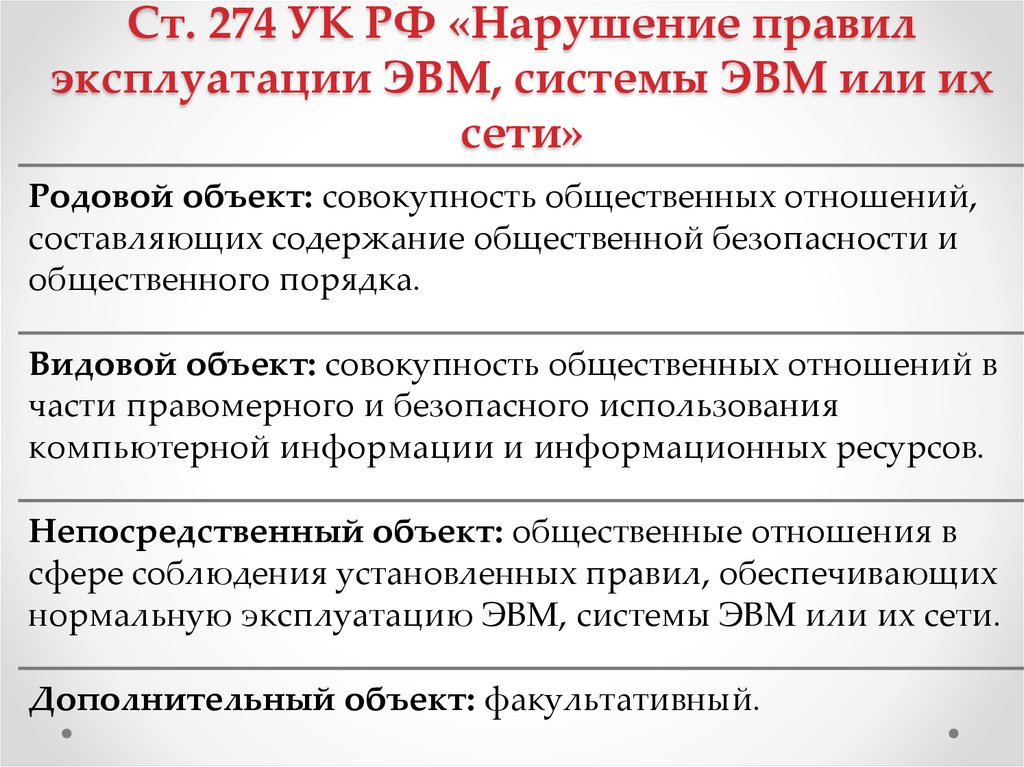 Ст. 274 УК РФ «Нарушение правил эксплуатации ЭВМ, системы ЭВМ или их сети»

Родовой объект: совокупность общественных отношений, составляющих содержание общественной безопасности и общественного порядка.

Видовой объект: совокупность общественных отношений в части правомерного и безопасного использования компьютерной информации и информационных ресурсов.

Непосредственный объект: общественные отношения в сфере соблюдения установленных правил, обеспечивающих нормальную эксплуатацию ЭВМ, системы ЭВМ или их сети.

Дополнительный объект: факультативный.